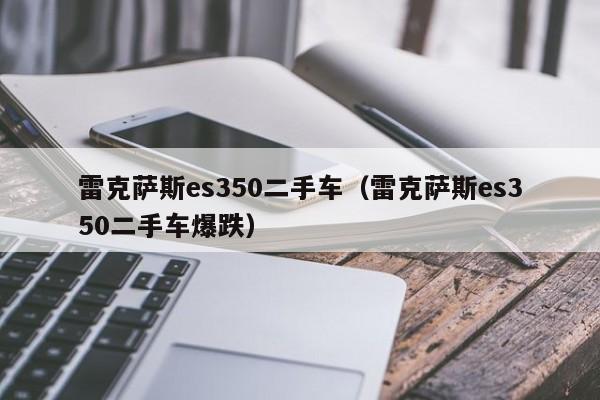 雷克萨斯es350二手车（雷克萨斯es350二手车爆跌）